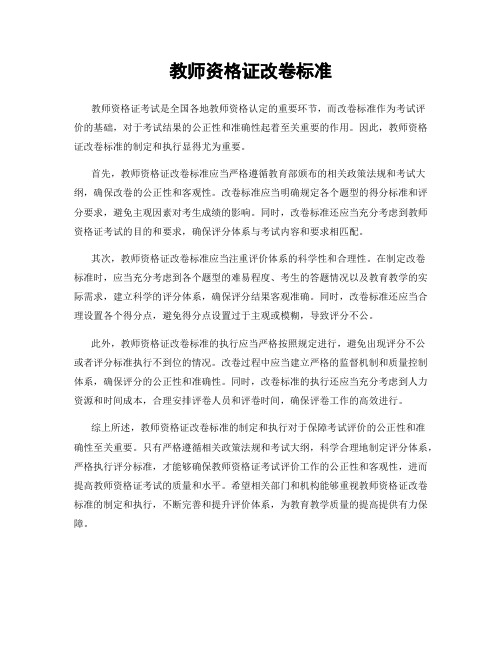 教师资格证改卷标准

教师资格证考试是全国各地教师资格认定的重要环节，而改卷标准作为考试评价的基础，对于考试结果的公正性和准确性起着至关重要的作用。因此，教师资格证改卷标准的制定和执行显得尤为重要。

首先，教师资格证改卷标准应当严格遵循教育部颁布的相关政策法规和考试大纲，确保改卷的公正性和客观性。改卷标准应当明确规定各个题型的得分标准和评分要求，避免主观因素对考生成绩的影响。同时，改卷标准还应当充分考虑到教师资格证考试的目的和要求，确保评分体系与考试内容和要求相匹配。

其次，教师资格证改卷标准应当注重评价体系的科学性和合理性。在制定改卷标准时，应当充分考虑到各个题型的难易程度、考生的答题情况以及教育教学的实际需求，建立科学的评分体系，确保评分结果客观准确。同时，改卷标准还应当合理设置各个得分点，避免得分点设置过于主观或模糊，导致评分不公。

此外，教师资格证改卷标准的执行应当严格按照规定进行，避免出现评分不公或者评分标准执行不到位的情况。改卷过程中应当建立严格的监督机制和质量控制体系，确保评分的公正性和准确性。同时，改卷标准的执行还应当充分考虑到人力资源和时间成本，合理安排评卷人员和评卷时间，确保评卷工作的高效进行。

综上所述，教师资格证改卷标准的制定和执行对于保障考试评价的公正性和准确性至关重要。只有严格遵循相关政策法规和考试大纲，科学合理地制定评分体系，严格执行评分标准，才能够确保教师资格证考试评价工作的公正性和客观性，进而提高教师资格证考试的质量和水平。希望相关部门和机构能够重视教师资格证改卷标准的制定和执行，不断完善和提升评价体系，为教育教学质量的提高提供有力保障。